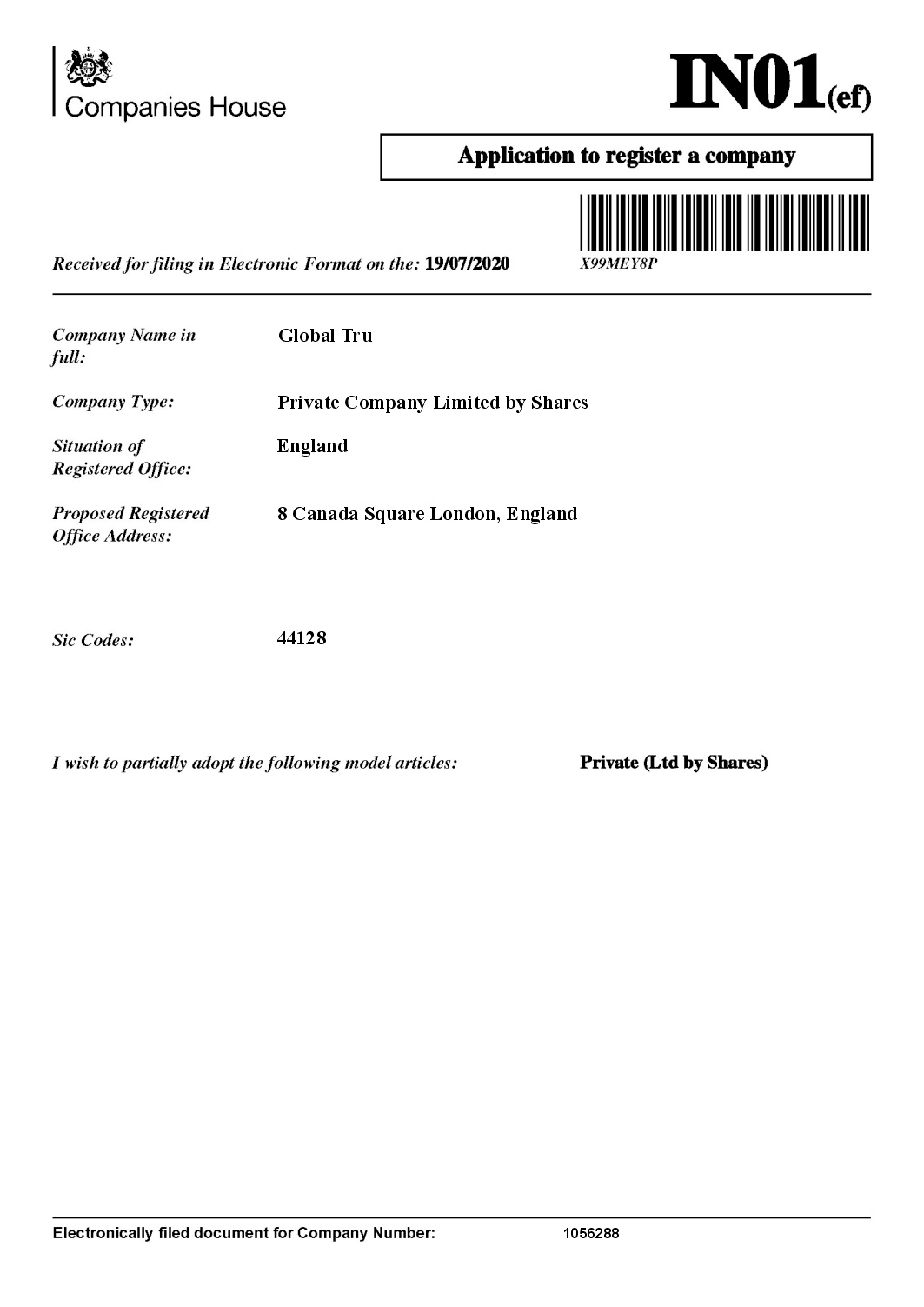 Companies House

IN01(ef)

Application to register a company

Received for filing in Electronic Format on the: 19/07/2020

X99MEY8P

Company Name in full: Global Tru

Company Type: Private Company Limited by Shares

Situation of Registered Office: England

Proposed Registered Office Address: 8 Canada Square London, England

Sic Codes: 44128

I wish to partially adopt the following model articles: Private (Ltd by Shares)

Electronically filed document for Company Number: 1056288